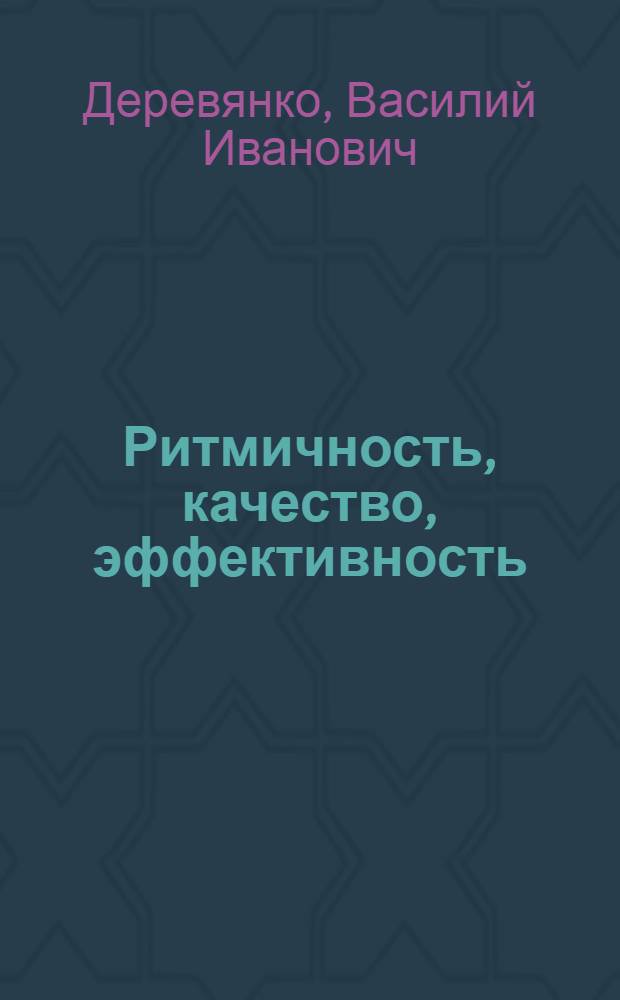 Деревянко, Василий Иванович

Ритмичность, качество, эффективность